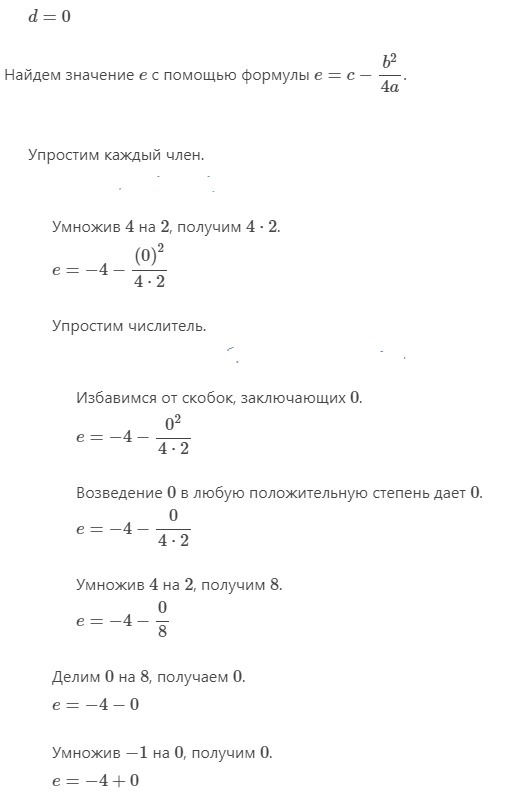 $d = 0$

Найдем значение $e$ с помощью формулы $e = c - \frac{b^2}{4a}$.

Упростим каждый член.

Умножив $4$ на $2$, получим $4 \cdot 2$.

$e = -4 - \frac{(0)^2}{4 \cdot 2}$

Упростим числитель.

Избавимся от скобок, заключающих $0$.

$e = -4 - \frac{0^2}{4 \cdot 2}$

Возведение $0$ в любую положительную степень дает $0$.

$e = -4 - \frac{0}{4 \cdot 2}$

Умножив $4$ на $2$, получим $8$.

$e = -4 - \frac{0}{8}$

Делим $0$ на $8$, получаем $0$.

$e = -4 - 0$

Умножив $-1$ на $0$, получим $0$.

$e = -4 + 0$